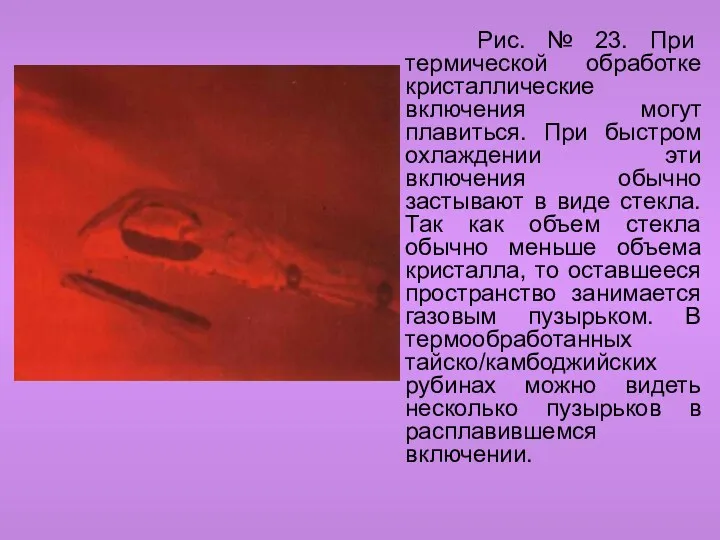 Рис. № 23. При термической обработке кристаллические включения могут плавиться. При быстром охлаждении эти включения обычно застывают в виде стекла. Так как объем стекла обычно меньше объема кристалла, то оставшееся пространство занимается газовым пузырьком. В термообработанных тайско/камбоджийских рубинах можно видеть несколько пузырьков в расплавившемся включении.